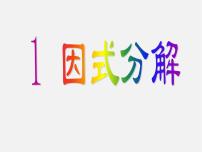 1 因式分解